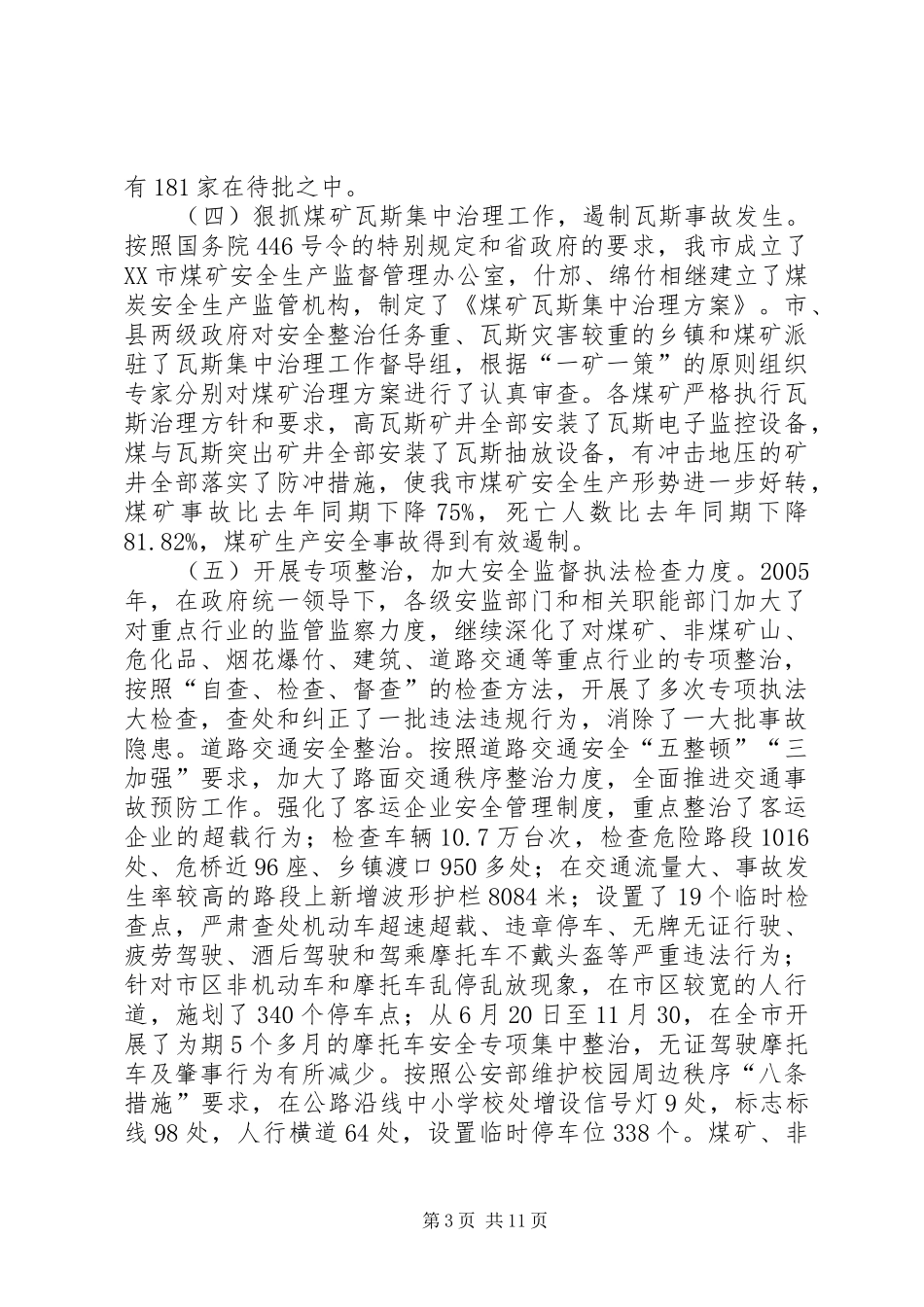 有181家在待批之中。

（四）狠抓煤矿瓦斯集中治理工作，遏制瓦斯事故发生。按照国务院446号令的特别规定和省政府的要求，我市成立了XX市煤矿安全生产监督管理办公室，什邡、绵竹相继建立了煤炭安全生产监管机构，制定了《煤矿瓦斯集中治理方案》。市、县两级政府对安全整治任务重、瓦斯灾害较重的乡镇和煤矿派驻了瓦斯集中治理工作督导组，根据“一矿一策”的原则组织专家分别对煤矿治理方案进行了认真审查。各煤矿严格执行瓦斯治理方针和要求，高瓦斯矿井全部安装了瓦斯电子监控设备，煤与瓦斯突出矿井全部安装了瓦斯抽放设备，有冲击地压的矿井全部落实了防冲措施，使我市煤矿安全生产形势进一步好转，煤矿事故比去年同期下降75%，死亡人数比去年同期下降81.82%，煤矿生产安全事故得到有效遏制。

（五）开展专项整治，加大安全监督执法检查力度。2005年，在政府统一领导下，各级安监部门和相关职能部门加大了对重点行业的监管监察力度，继续深化了对煤矿、非煤矿山、危化品、烟花爆竹、建筑、道路交通等重点行业的专项整治，按照“自查、检查、督查”的检查方法，开展了多次专项执法大检查，查处和纠正了一批违法违规行为，消除了一大批事故隐患。道路交通安全整治。按照道路交通安全“五整顿”“三加强”要求，加大了路面交通秩序整治力度，全面推进交通事故预防工作。强化了客运企业安全管理制度，重点整治了客运企业的超载行为；检查车辆10.7万台次，检查危险路段1016处、危桥近96座、乡镇渡口950多处；在交通流量大、事故发生率较高的路段上新增波形护栏8084米；设置了19个临时检查点，严肃查处机动车超速超载、违章停车、无牌无证行驶、疲劳驾驶、酒后驾驶和驾乘摩托车不戴头盔等严重违法行为；针对市区非机动车和摩托车乱停乱放现象，在市区较宽的人行道，施划了340个停车点；从6月20日至11月30，在全市开展了为期5个多月的摩托车安全专项集中整治，无证驾驶摩托车及肇事行为有所减少。按照公安部维护校园周边秩序“八条措施”要求，在公路沿线中小学校处增设信号灯9处，标志标线98处，人行横道64处，设置临时停车位338个。煤矿、非

第3页 共11页